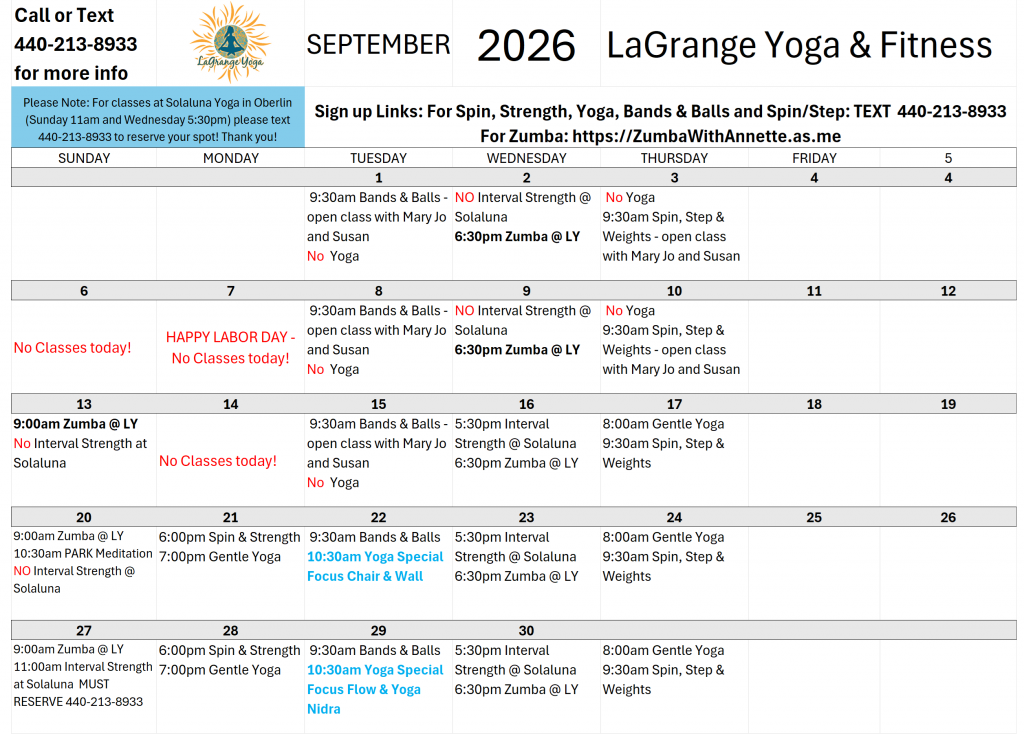 Call or Text
440-213-8933
for more info

LaGrange Yoga

SEPTEMBER 2026 LaGrange Yoga & Fitness

Please Note: For classes at Solaluna Yoga in Oberlin (Sunday 11am and Wednesday 5:30pm) please text 440-213-8933 to reserve your spot! Thank you!

Sign up Links: For Spin, Strength, Yoga, Bands & Balls and Spin/Step: TEXT 440-213-8933
For Zumba: https://ZumbaWithAnnette.as.me

| SUNDAY | MONDAY | TUESDAY | WEDNESDAY | THURSDAY | FRIDAY | 5 |
|---|---|---|---|---|---|---|
| | | 1 | 2 | 3 | 4 | 4 |
| | | 9:30am Bands & Balls - open class with Mary Jo and Susan No Yoga | NO Interval Strength @ Solaluna 6:30pm Zumba @ LY | No Yoga 9:30am Spin, Step & Weights - open class with Mary Jo and Susan | | |
| 6 | 7 | 8 | 9 | 10 | 11 | 12 |
| No Classes today! | HAPPY LABOR DAY - No Classes today! | 9:30am Bands & Balls - open class with Mary Jo and Susan No Yoga | NO Interval Strength @ Solaluna 6:30pm Zumba @ LY | No Yoga 9:30am Spin, Step & Weights - open class with Mary Jo and Susan | | |
| 13 | 14 | 15 | 16 | 17 | 18 | 19 |
| 9:00am Zumba @ LY No Interval Strength at Solaluna | No Classes today! | 9:30am Bands & Balls - open class with Mary Jo and Susan No Yoga | 5:30pm Interval Strength @ Solaluna 6:30pm Zumba @ LY | 8:00am Gentle Yoga 9:30am Spin, Step & Weights | | |
| 20 | 21 | 22 | 23 | 24 | 25 | 26 |
| 9:00am Zumba @ LY 10:30am PARK Meditation NO Interval Strength @ Solaluna | 6:00pm Spin & Strength 7:00pm Gentle Yoga | 9:30am Bands & Balls 10:30am Yoga Special Focus Chair & Wall | 5:30pm Interval Strength @ Solaluna 6:30pm Zumba @ LY | 8:00am Gentle Yoga 9:30am Spin, Step & Weights | | |
| 27 | 28 | 29 | 30 | | | |
| 9:00am Zumba @ LY 11:00am Interval Strength at Solaluna MUST RESERVE 440-213-8933 | 6:00pm Spin & Strength 7:00pm Gentle Yoga | 9:30am Bands & Balls 10:30am Yoga Special Focus Flow & Yoga Nidra | 5:30pm Interval Strength @ Solaluna 6:30pm Zumba @ LY | 8:00am Gentle Yoga 9:30am Spin, Step & Weights | | |